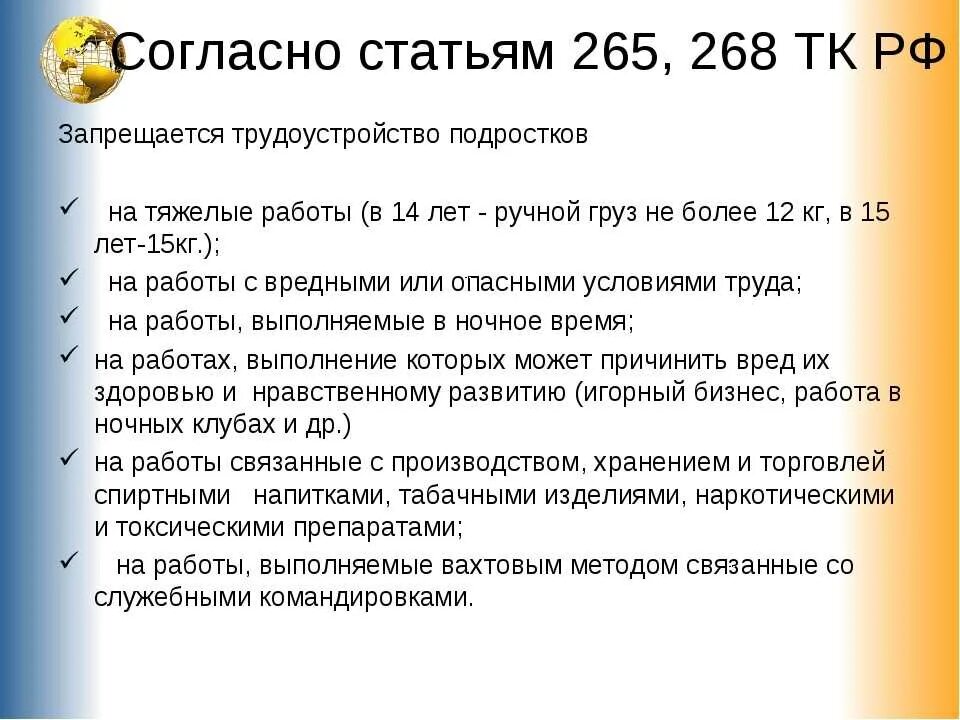 Согласно статьям 265, 268 ТК РФ

Запрещается трудоустройство подростков

✓ на тяжелые работы (в 14 лет - ручной груз не более 12 кг, в 15 лет-15кг.);

✓ на работы с вредными или опасными условиями труда;

✓ на работы, выполняемые в ночное время;

✓ на работах, выполнение которых может причинить вред их здоровью и нравственному развитию (игорный бизнес, работа в ночных клубах и др.)

✓ на работы связанные с производством, хранением и торговлей спиртными напитками, табачными изделиями, наркотическими и токсическими препаратами;

✓ на работы, выполняемые вахтовым методом связанные со служебными командировками.